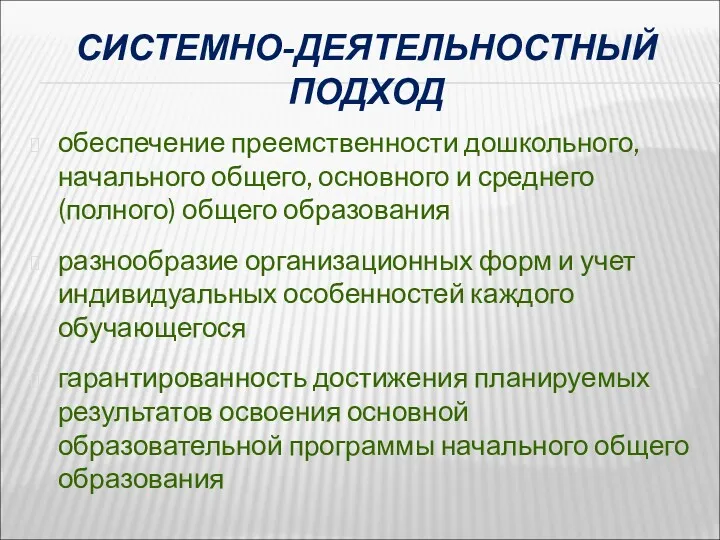 СИСТЕМНО-ДЕЯТЕЛЬНОСТНЫЙ ПОДХОД

обеспечение преемственности дошкольного, начального общего, основного и среднего (полного) общего образования

разнообразие организационных форм и учет индивидуальных особенностей каждого обучающегося

гарантированность достижения планируемых результатов освоения основной образовательной программы начального общего образования